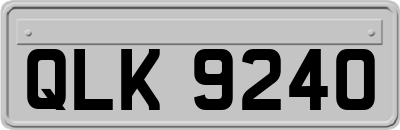 QLK 9240